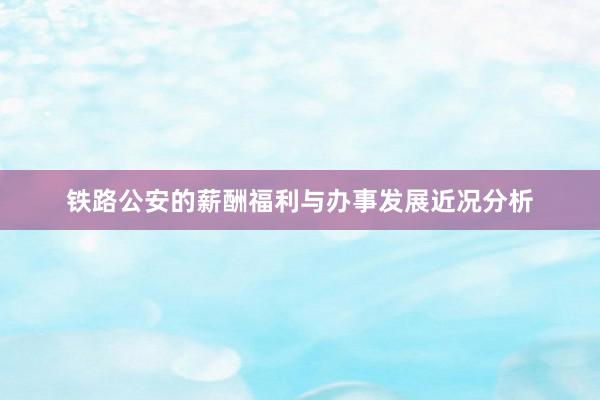 铁路公安的薪酬福利与办事发展近况分析